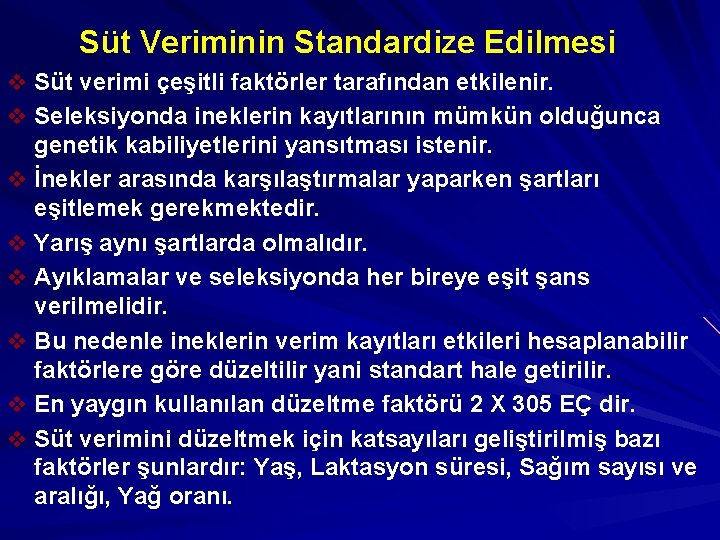 Süt Veriminin Standardize Edilmesi

❖ Süt verimi çeşitli faktörler tarafından etkilenir.

❖ Seleksiyonda ineklerin kayıtlarının mümkün olduğunca genetik kabiliyetlerini yansıtması istenir.

❖ İnekler arasında karşılaştırmalar yaparken şartları eşitlemek gerekmektedir.

❖ Yarış aynı şartlarda olmalıdır.

❖ Ayıklamalar ve seleksiyonda her bireye eşit şans verilmelidir.

❖ Bu nedenle ineklerin verim kayıtları etkileri hesaplanabilir faktörlere göre düzeltilir yani standart hale getirilir.

❖ En yaygın kullanılan düzeltme faktörü 2 X 305 EÇ dir.

❖ Süt verimini düzeltmek için katsayıları geliştirilmiş bazı faktörler şunlardır: Yaş, Laktasyon süresi, Sağım sayısı ve aralığı, Yağ oranı.